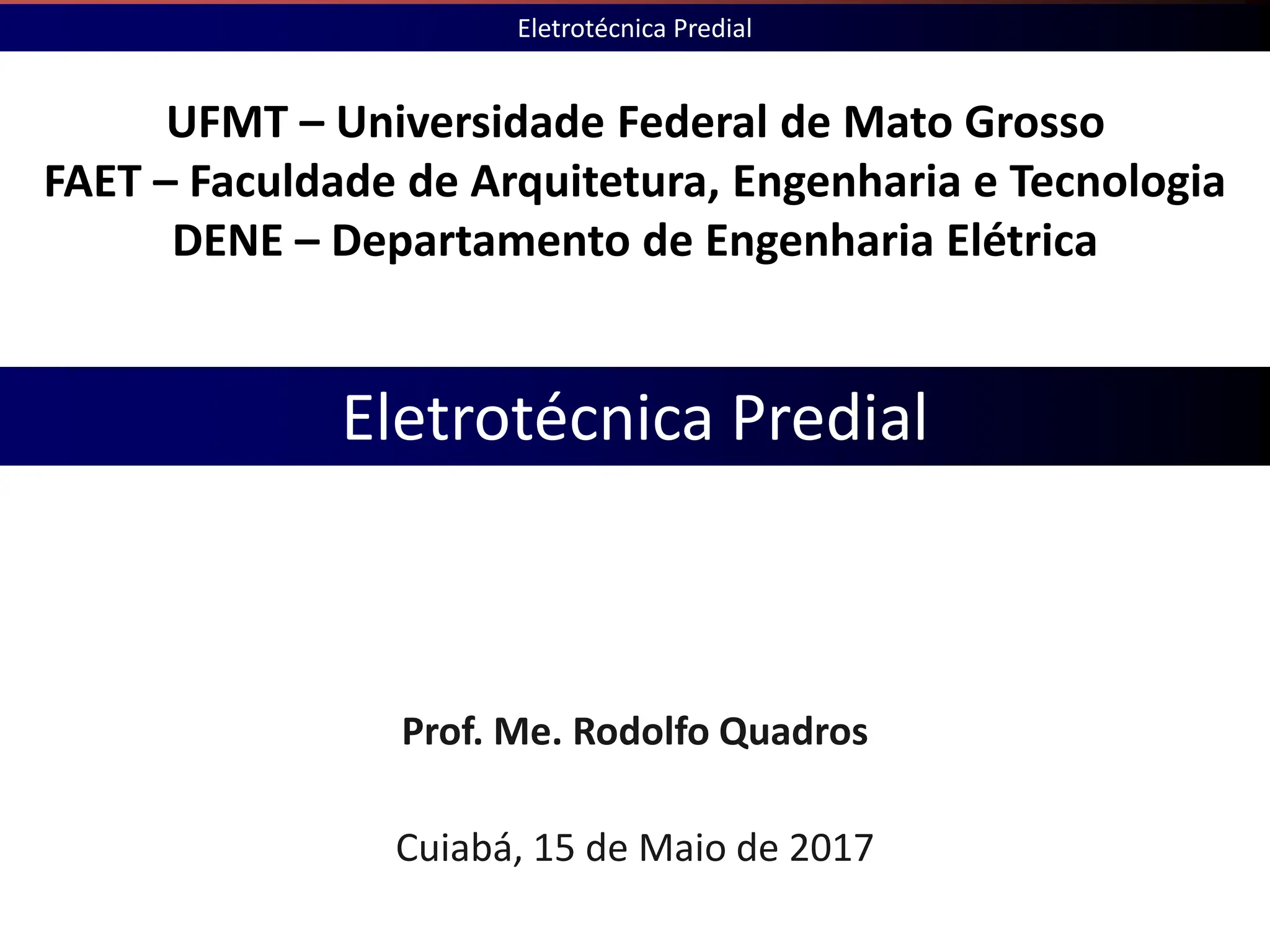 Eletrotécnica Predial

UFMT – Universidade Federal de Mato Grosso
FAET – Faculdade de Arquitetura, Engenharia e Tecnologia
DENE – Departamento de Engenharia Elétrica

Eletrotécnica Predial

Prof. Me. Rodolfo Quadros

Cuiabá, 15 de Maio de 2017